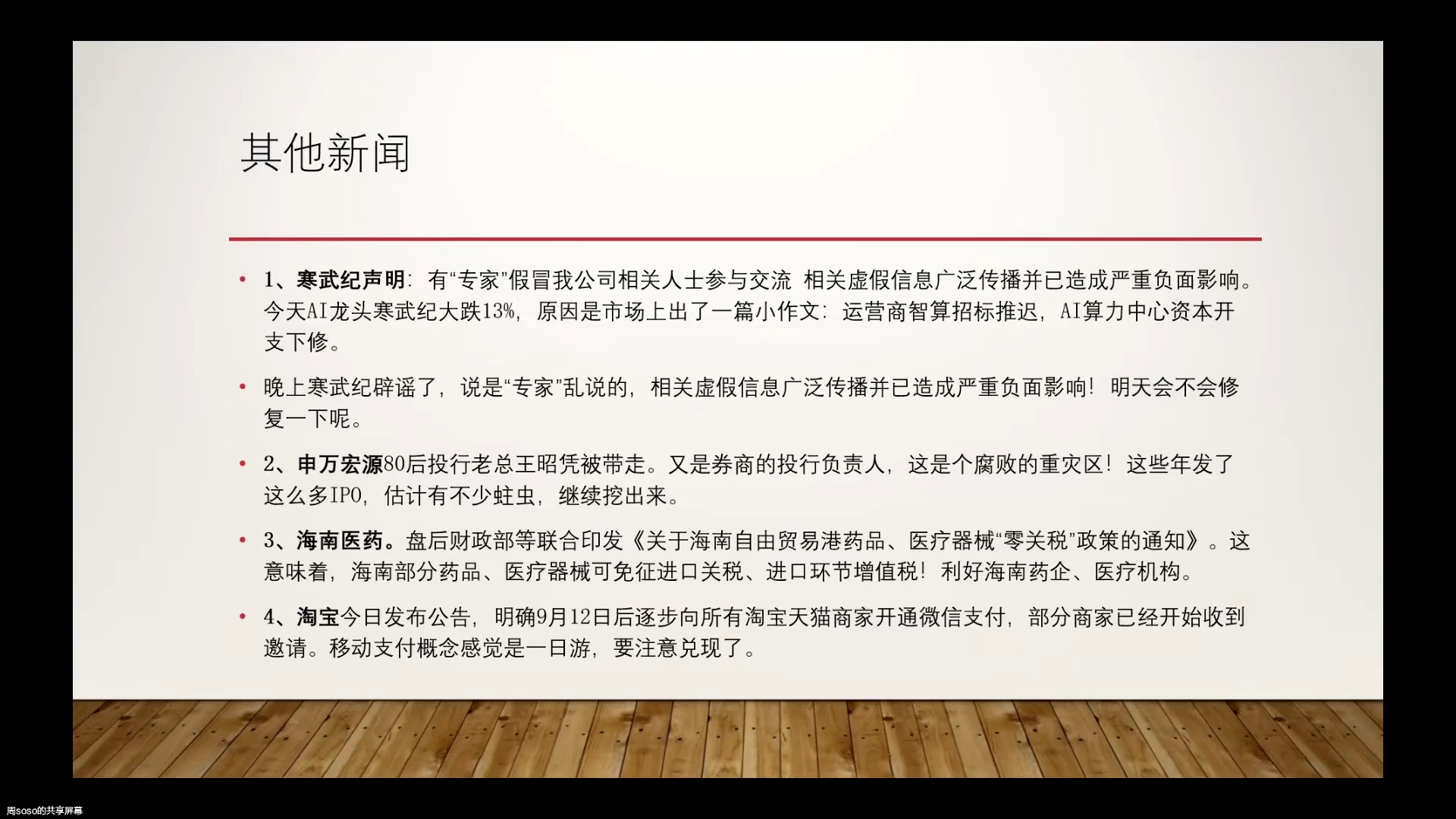 其他新闻

• 1、寒武纪声明：有“专家”假冒我公司相关人士参与交流 相关虚假信息广泛传播并已造成严重负面影响。今天AI龙头寒武纪大跌13%，原因是市场上出了一篇小作文：运营商智算招标推迟，AI算力中心资本开支下修。

• 晚上寒武纪辟谣了，说是“专家”乱说的，相关虚假信息广泛传播并已造成严重负面影响！明天会不会修复一下呢。

• 2、申万宏源80后投行老总王昭凭被带走。又是券商的投行负责人，这是个腐败的重灾区！这些年发了这么多IPO，估计有不少蛀虫，继续挖出来。

• 3、海南医药。盘后财政部等联合印发《关于海南自由贸易港药品、医疗器械“零关税”政策的通知》。这意味着，海南部分药品、医疗器械可免征进口关税、进口环节增值税！利好海南药企、医疗机构。

• 4、淘宝今日发布公告，明确9月12日后逐步向所有淘宝天猫商家开通微信支付，部分商家已经开始收到邀请。移动支付概念感觉是一日游，要注意兑现了。

周soso的共享屏幕